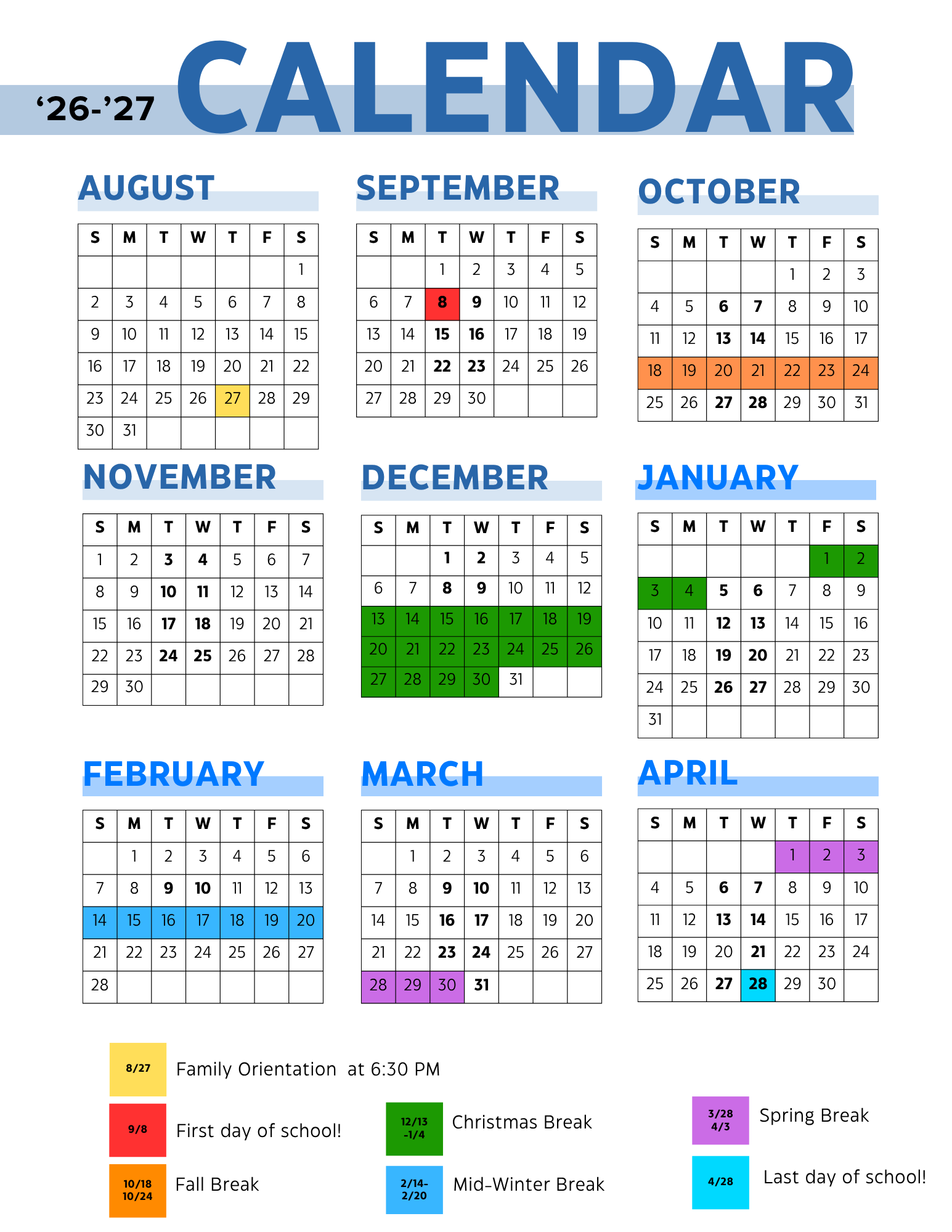 ‘26-’27 CALENDAR

AUGUST

| S | M | T | W | T | F | S |
|---|---|---|---|---|---|---|
| | | | | | | 1 |
| 2 | 3 | 4 | 5 | 6 | 7 | 8 |
| 9 | 10 | 11 | 12 | 13 | 14 | 15 |
| 16 | 17 | 18 | 19 | 20 | 21 | 22 |
| 23 | 24 | 25 | 26 | 27 | 28 | 29 |
| 30 | 31 | | | | | |

SEPTEMBER

| S | M | T | W | T | F | S |
|---|---|---|---|---|---|---|
| | | 1 | 2 | 3 | 4 | 5 |
| 6 | 7 | 8 | 9 | 10 | 11 | 12 |
| 13 | 14 | 15 | 16 | 17 | 18 | 19 |
| 20 | 21 | 22 | 23 | 24 | 25 | 26 |
| 27 | 28 | 29 | 30 | | | |

OCTOBER

| S | M | T | W | T | F | S |
|---|---|---|---|---|---|---|
| | | | | 1 | 2 | 3 |
| 4 | 5 | 6 | 7 | 8 | 9 | 10 |
| 11 | 12 | 13 | 14 | 15 | 16 | 17 |
| 18 | 19 | 20 | 21 | 22 | 23 | 24 |
| 25 | 26 | 27 | 28 | 29 | 30 | 31 |

NOVEMBER

| S | M | T | W | T | F | S |
|---|---|---|---|---|---|---|
| 1 | 2 | 3 | 4 | 5 | 6 | 7 |
| 8 | 9 | 10 | 11 | 12 | 13 | 14 |
| 15 | 16 | 17 | 18 | 19 | 20 | 21 |
| 22 | 23 | 24 | 25 | 26 | 27 | 28 |
| 29 | 30 | | | | | |

DECEMBER

| S | M | T | W | T | F | S |
|---|---|---|---|---|---|---|
| | | 1 | 2 | 3 | 4 | 5 |
| 6 | 7 | 8 | 9 | 10 | 11 | 12 |
| 13 | 14 | 15 | 16 | 17 | 18 | 19 |
| 20 | 21 | 22 | 23 | 24 | 25 | 26 |
| 27 | 28 | 29 | 30 | 31 | | |

JANUARY

| S | M | T | W | T | F | S |
|---|---|---|---|---|---|---|
| | | | | | 1 | 2 |
| 3 | 4 | 5 | 6 | 7 | 8 | 9 |
| 10 | 11 | 12 | 13 | 14 | 15 | 16 |
| 17 | 18 | 19 | 20 | 21 | 22 | 23 |
| 24 | 25 | 26 | 27 | 28 | 29 | 30 |
| 31 | | | | | | |

FEBRUARY

| S | M | T | W | T | F | S |
|---|---|---|---|---|---|---|
| | 1 | 2 | 3 | 4 | 5 | 6 |
| 7 | 8 | 9 | 10 | 11 | 12 | 13 |
| 14 | 15 | 16 | 17 | 18 | 19 | 20 |
| 21 | 22 | 23 | 24 | 25 | 26 | 27 |
| 28 | | | | | | |

MARCH

| S | M | T | W | T | F | S |
|---|---|---|---|---|---|---|
| | 1 | 2 | 3 | 4 | 5 | 6 |
| 7 | 8 | 9 | 10 | 11 | 12 | 13 |
| 14 | 15 | 16 | 17 | 18 | 19 | 20 |
| 21 | 22 | 23 | 24 | 25 | 26 | 27 |
| 28 | 29 | 30 | 31 | | | |

APRIL

| S | M | T | W | T | F | S |
|---|---|---|---|---|---|---|
| | | | | 1 | 2 | 3 |
| 4 | 5 | 6 | 7 | 8 | 9 | 10 |
| 11 | 12 | 13 | 14 | 15 | 16 | 17 |
| 18 | 19 | 20 | 21 | 22 | 23 | 24 |
| 25 | 26 | 27 | 28 | 29 | 30 | |

8/27 Family Orientation at 6:30 PM

9/8 First day of school!

10/18 10/24 Fall Break

12/13 -1/4 Christmas Break

2/14- 2/20 Mid-Winter Break

3/28 4/3 Spring Break

4/28 Last day of school!